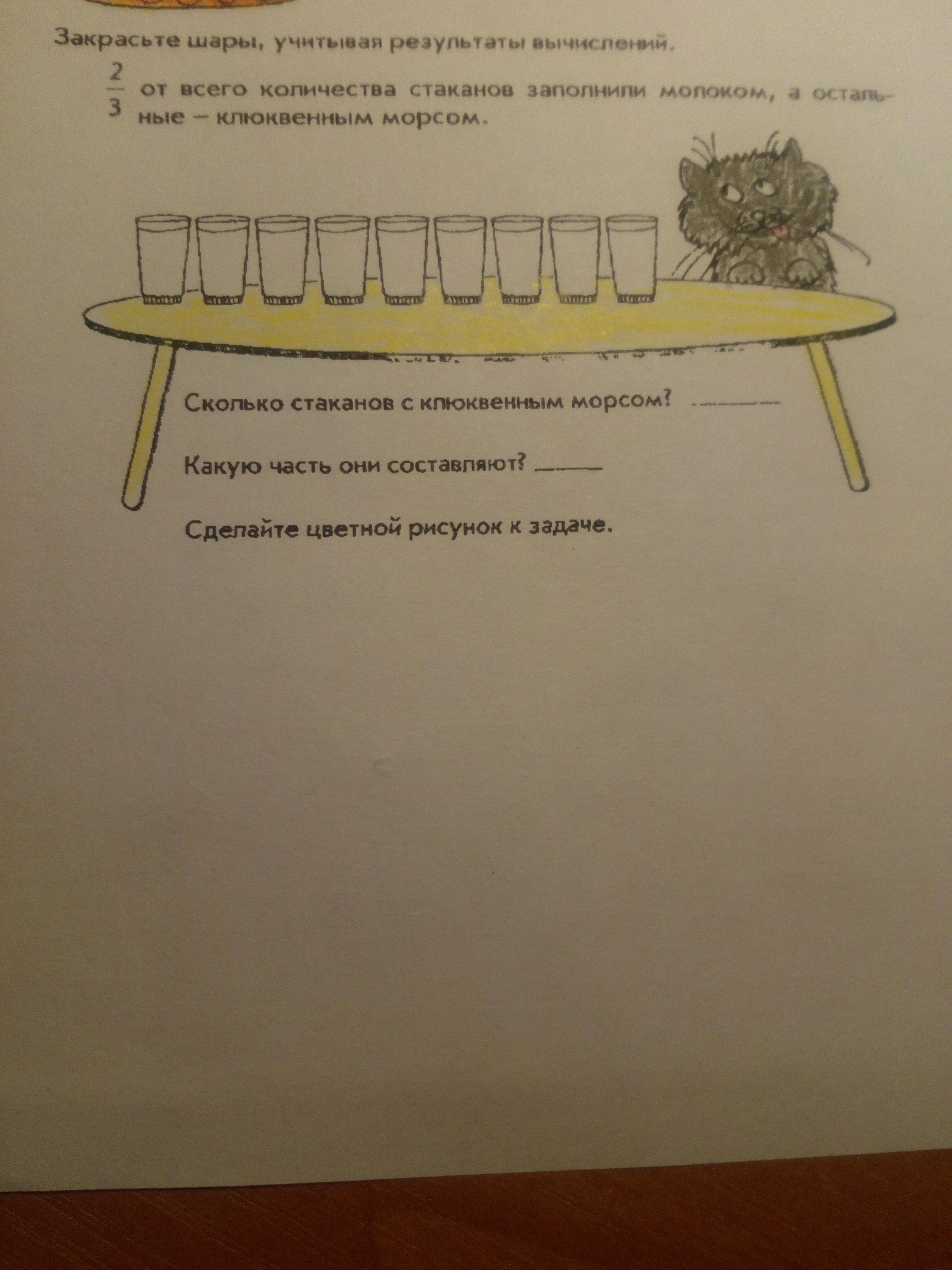 Закрасьте шары, учитывая результаты вычислений.

$\frac{2}{3}$ от всего количества стаканов заполнили молоком, а остальные – клюквенным морсом.

Сколько стаканов с клюквенным морсом? ____

Какую часть они составляют? ____

Сделайте цветной рисунок к задаче.